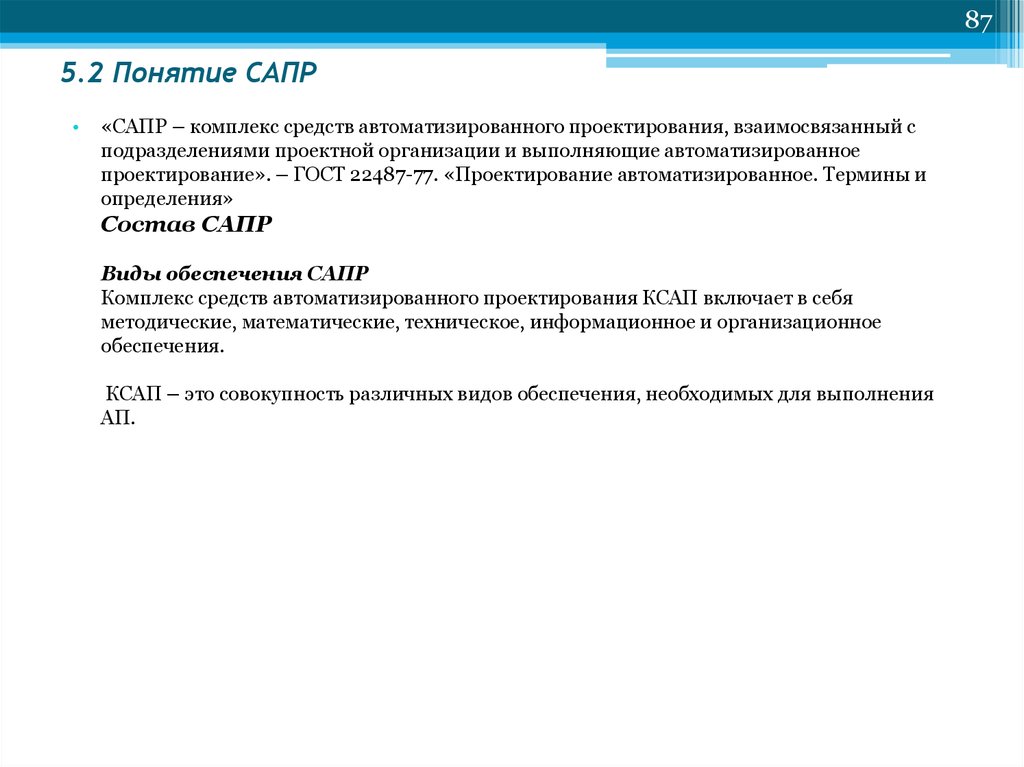 87

5.2 Понятие САПР

• «САПР – комплекс средств автоматизированного проектирования, взаимосвязанный с подразделениями проектной организации и выполняющие автоматизированное проектирование». – ГОСТ 22487-77. «Проектирование автоматизированное. Термины и определения»
Состав САПР

Виды обеспечения САПР
Комплекс средств автоматизированного проектирования КСАП включает в себя методические, математические, техническое, информационное и организационное обеспечения.

КСАП – это совокупность различных видов обеспечения, необходимых для выполнения АП.